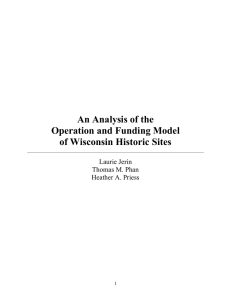 An Analysis of the Operation and Funding Model of Wisconsin Historic Sites

Laurie Jerin
Thomas M. Phan
Heather A. Priess

1